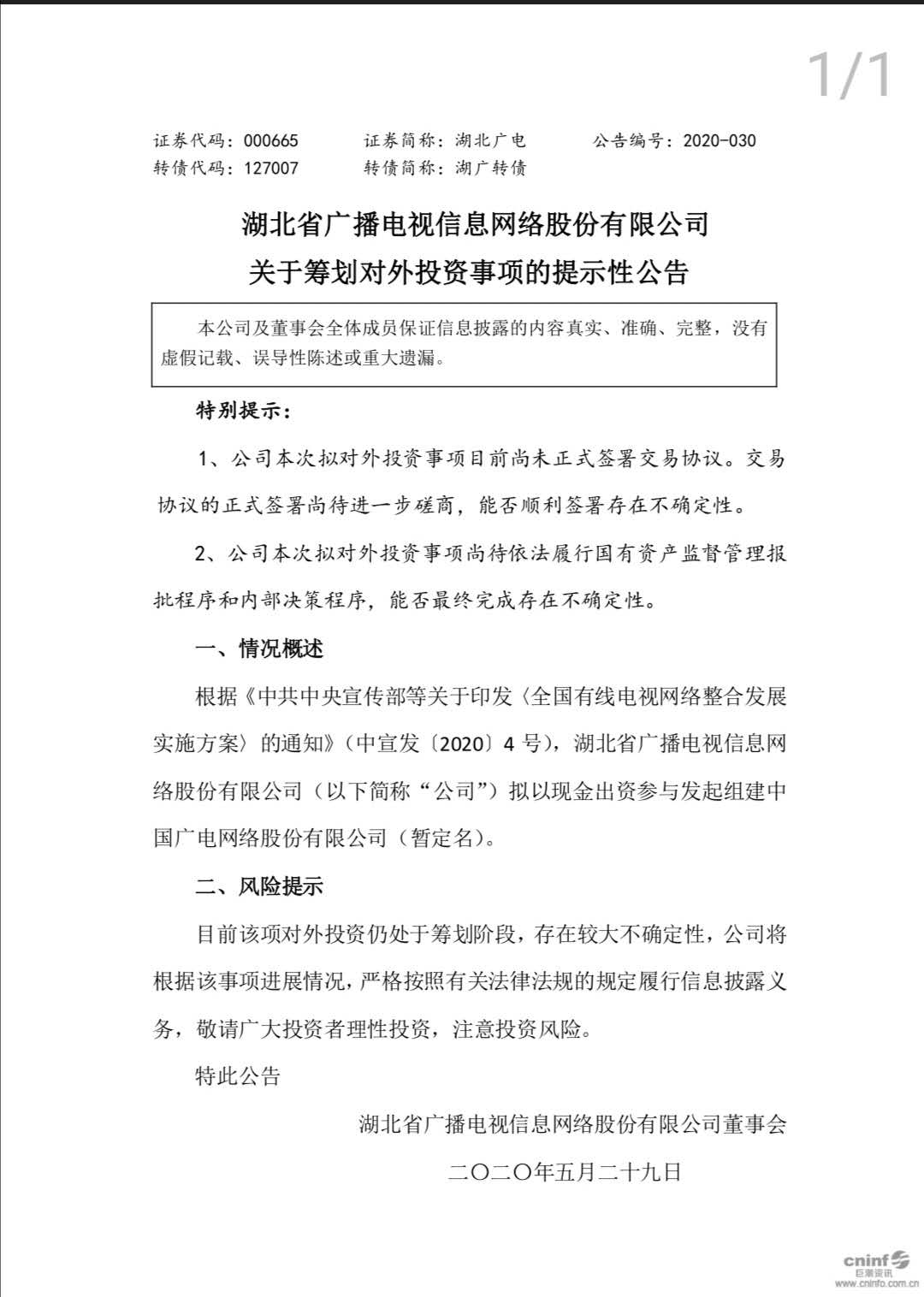 1/1

证券代码：000665　　证券简称：湖北广电　　公告编号：2020-030
转债代码：127007　　转债简称：湖广转债

湖北省广播电视信息网络股份有限公司
关于筹划对外投资事项的提示性公告

本公司及董事会全体成员保证信息披露的内容真实、准确、完整，没有虚假记载、误导性陈述或重大遗漏。

特别提示：

1、公司本次拟对外投资事项目前尚未正式签署交易协议。交易协议的正式签署尚待进一步磋商，能否顺利签署存在不确定性。

2、公司本次拟对外投资事项尚待依法履行国有资产监督管理报批程序和内部决策程序，能否最终完成存在不确定性。

一、情况概述

根据《中共中央宣传部等关于印发〈全国有线电视网络整合发展实施方案〉的通知》（中宣发〔2020〕4 号），湖北省广播电视信息网络股份有限公司（以下简称“公司”）拟以现金出资参与发起组建中国广电网络股份有限公司（暂定名）。

二、风险提示

目前该项对外投资仍处于筹划阶段，存在较大不确定性，公司将根据该事项进展情况，严格按照有关法律法规的规定履行信息披露义务，敬请广大投资者理性投资，注意投资风险。

特此公告

湖北省广播电视信息网络股份有限公司董事会

二〇二〇年五月二十九日

cninf 巨潮资讯 www.cninfo.com.cn